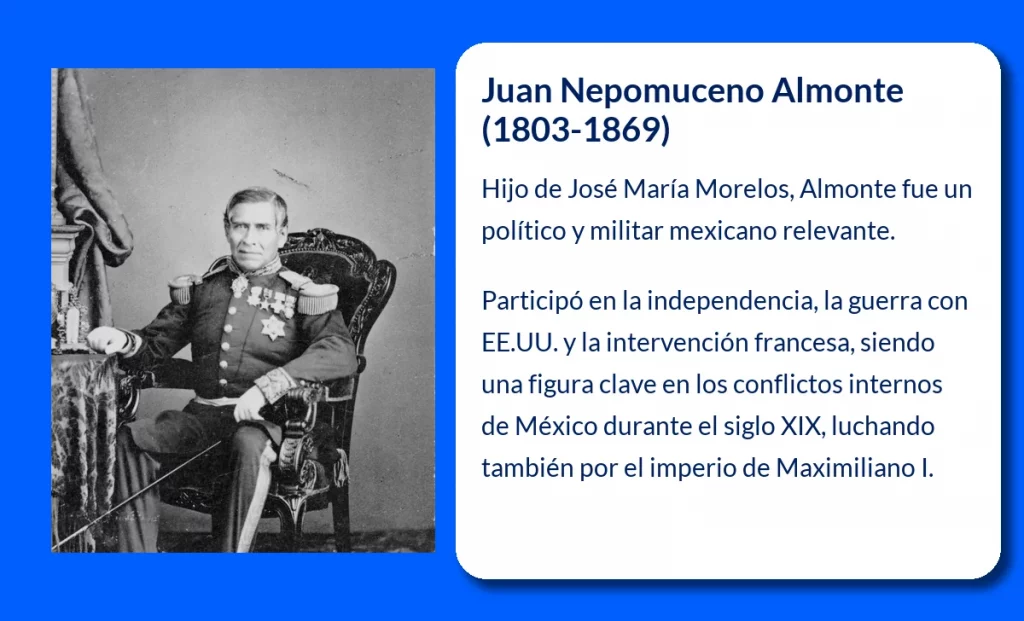 Juan Nepomuceno Almonte (1803-1869)

Hijo de José María Morelos, Almonte fue un político y militar mexicano relevante.

Participó en la independencia, la guerra con EE.UU. y la intervención francesa, siendo una figura clave en los conflictos internos de México durante el siglo XIX, luchando también por el imperio de Maximiliano I.